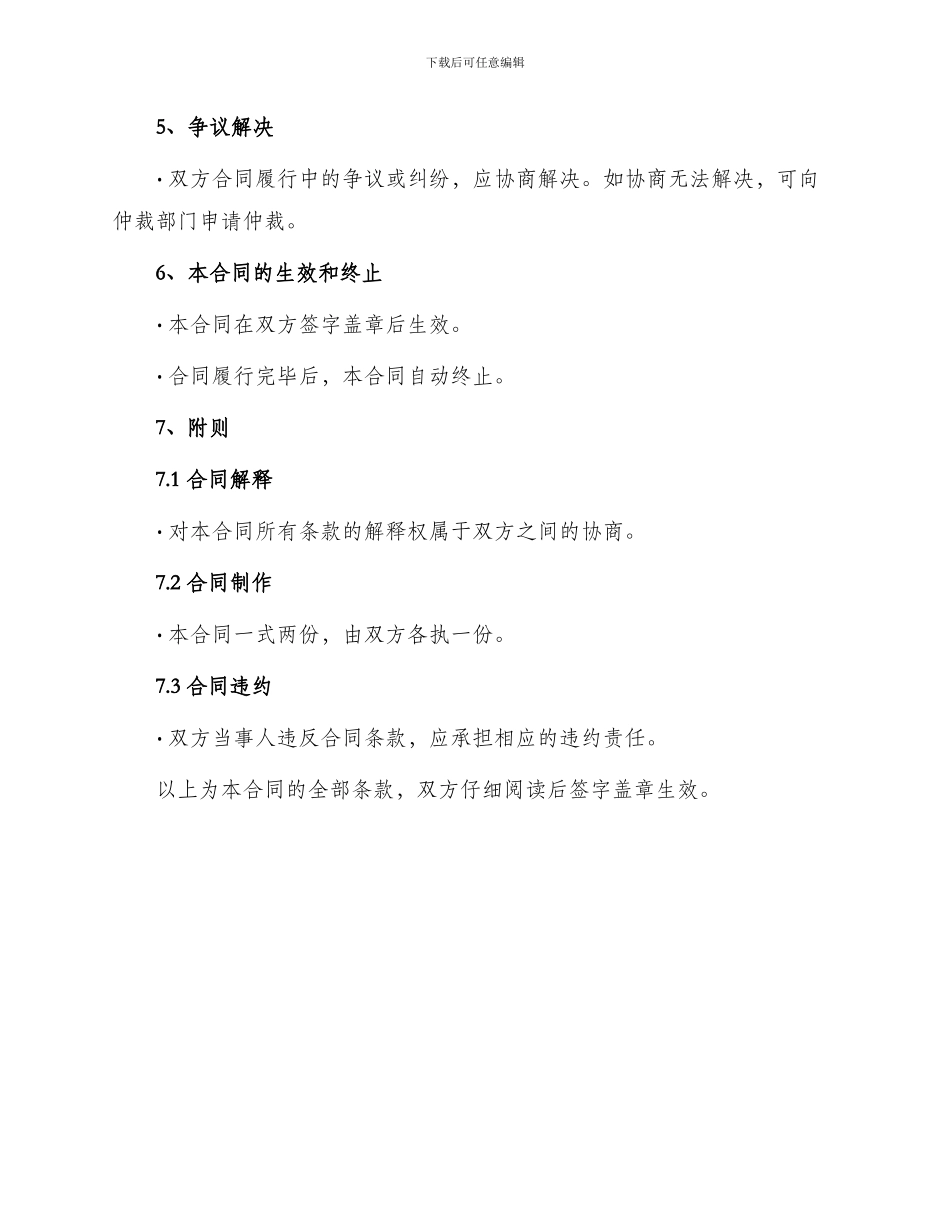 下载后可任意编辑

5、争议解决

· 双方合同履行中的争议或纠纷，应协商解决。如协商无法解决，可向仲裁部门申请仲裁。

6、本合同的生效和终止

· 本合同在双方签字盖章后生效。

· 合同履行完毕后，本合同自动终止。

7、附则

7.1 合同解释

· 对本合同所有条款的解释权属于双方之间的协商。

7.2 合同制作

· 本合同一式两份，由双方各执一份。

7.3 合同违约

· 双方当事人违反合同条款，应承担相应的违约责任。

以上为本合同的全部条款，双方仔细阅读后签字盖章生效。